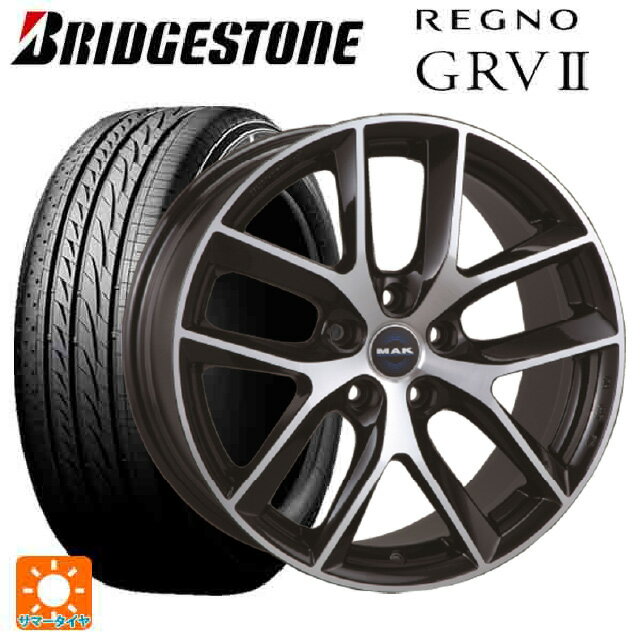 BRIDGESTONE

REGNO
GRV II

MAK

サマータイヤ